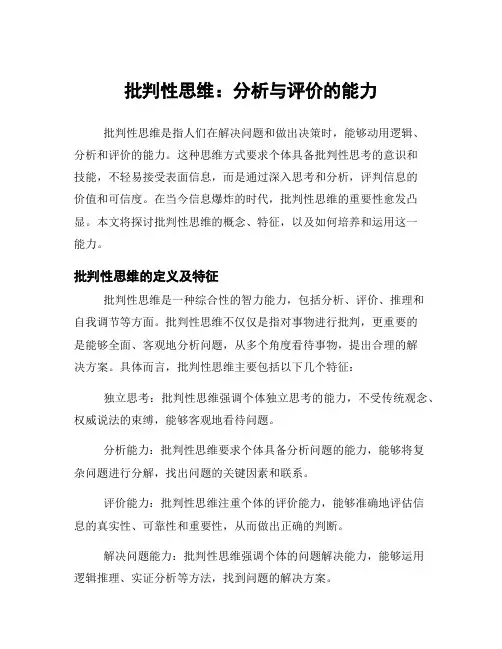 批判性思维：分析与评价的能力

批判性思维是指人们在解决问题和做出决策时，能够动用逻辑、分析和评价的能力。这种思维方式要求个体具备批判性思考的意识和技能，不轻易接受表面信息，而是通过深入思考和分析，评判信息的价值和可信度。在当今信息爆炸的时代，批判性思维的重要性愈发凸显。本文将探讨批判性思维的概念、特征，以及如何培养和运用这一能力。

批判性思维的定义及特征

批判性思维是一种综合性的智力能力，包括分析、评价、推理和自我调节等方面。批判性思维不仅仅是指对事物进行批判，更重要的是能够全面、客观地分析问题，从多个角度看待事物，提出合理的解决方案。具体而言，批判性思维主要包括以下几个特征：

独立思考：批判性思维强调个体独立思考的能力，不受传统观念、权威说法的束缚，能够客观地看待问题。

分析能力：批判性思维要求个体具备分析问题的能力，能够将复杂问题进行分解，找出问题的关键因素和联系。

评价能力：批判性思维注重个体的评价能力，能够准确地评估信息的真实性、可靠性和重要性，从而做出正确的判断。

解决问题能力：批判性思维强调个体的问题解决能力，能够运用逻辑推理、实证分析等方法，找到问题的解决方案。